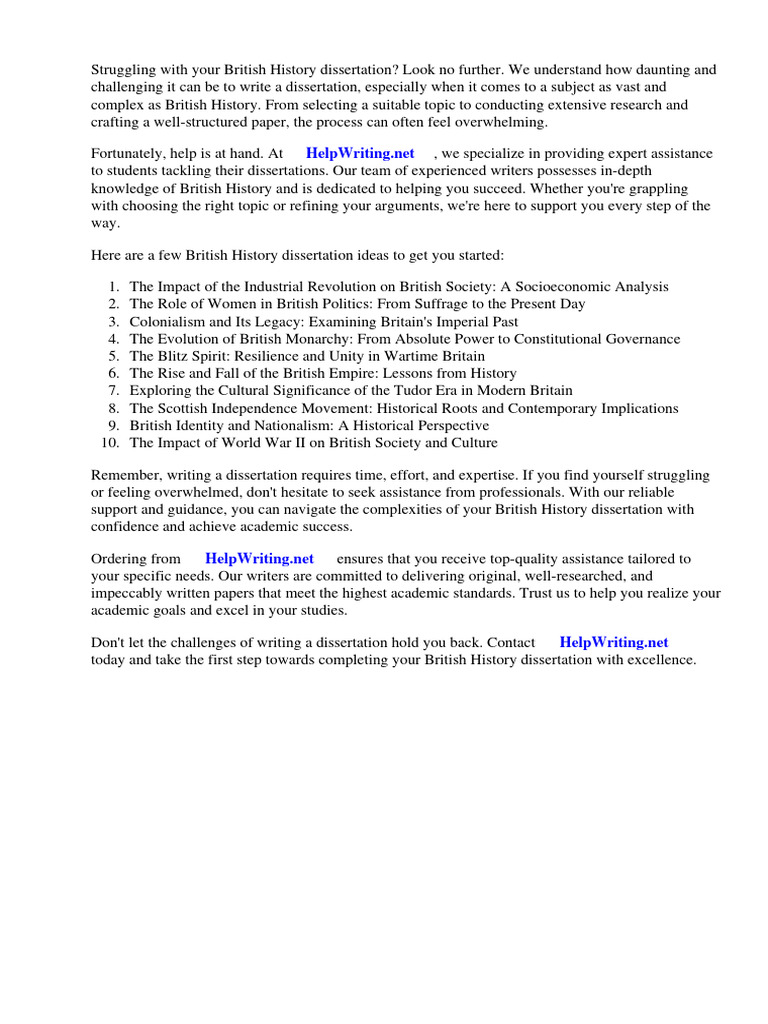 Struggling with your British History dissertation? Look no further. We understand how daunting and challenging it can be to write a dissertation, especially when it comes to a subject as vast and complex as British History. From selecting a suitable topic to conducting extensive research and crafting a well-structured paper, the process can often feel overwhelming.

Fortunately, help is at hand. At HelpWriting.net , we specialize in providing expert assistance to students tackling their dissertations. Our team of experienced writers possesses in-depth knowledge of British History and is dedicated to helping you succeed. Whether you're grappling with choosing the right topic or refining your arguments, we're here to support you every step of the way.

Here are a few British History dissertation ideas to get you started:

1. The Impact of the Industrial Revolution on British Society: A Socioeconomic Analysis
2. The Role of Women in British Politics: From Suffrage to the Present Day
3. Colonialism and Its Legacy: Examining Britain's Imperial Past
4. The Evolution of British Monarchy: From Absolute Power to Constitutional Governance
5. The Blitz Spirit: Resilience and Unity in Wartime Britain
6. The Rise and Fall of the British Empire: Lessons from History
7. Exploring the Cultural Significance of the Tudor Era in Modern Britain
8. The Scottish Independence Movement: Historical Roots and Contemporary Implications
9. British Identity and Nationalism: A Historical Perspective
10. The Impact of World War II on British Society and Culture

Remember, writing a dissertation requires time, effort, and expertise. If you find yourself struggling or feeling overwhelmed, don't hesitate to seek assistance from professionals. With our reliable support and guidance, you can navigate the complexities of your British History dissertation with confidence and achieve academic success.

Ordering from HelpWriting.net ensures that you receive top-quality assistance tailored to your specific needs. Our writers are committed to delivering original, well-researched, and impeccably written papers that meet the highest academic standards. Trust us to help you realize your academic goals and excel in your studies.

Don't let the challenges of writing a dissertation hold you back. Contact HelpWriting.net today and take the first step towards completing your British History dissertation with excellence.